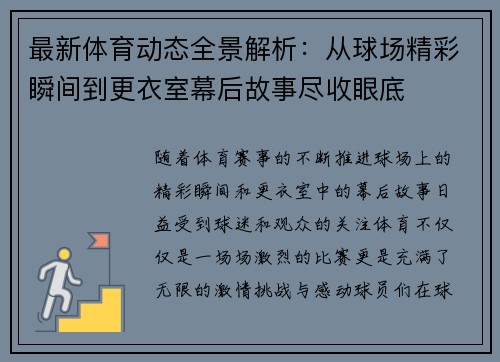 最新体育动态全景解析：从球场精彩瞬间到更衣室幕后故事尽收眼底

随着体育赛事的不断推进球场上的精彩瞬间和更衣室中的幕后故事日益受到球迷和观众的关注体育不仅仅是一场场激烈的比赛更是充满了无限的激情挑战与感动球员们在球